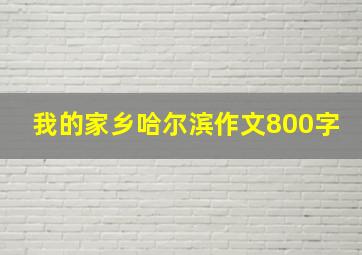 我的家乡哈尔滨作文800字